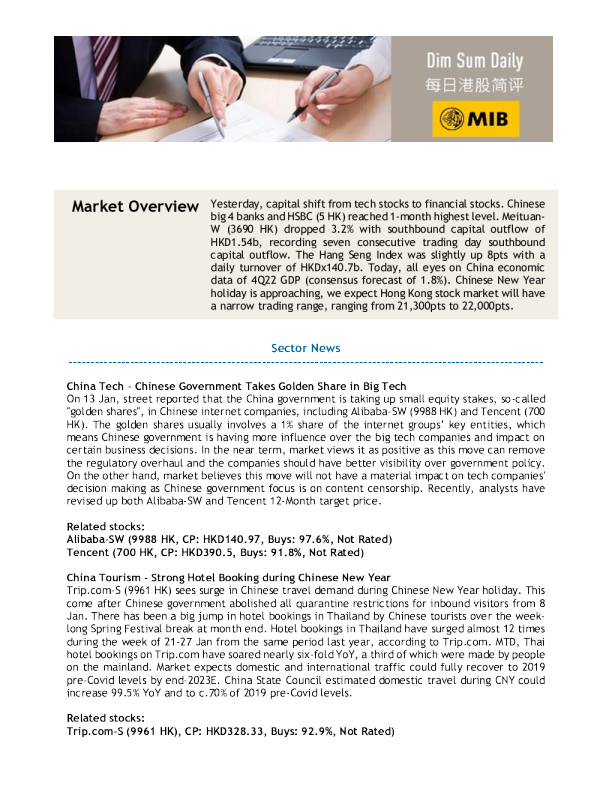 Dim Sum Daily
每日港股简评
MIB

Market Overview

Yesterday, capital shift from tech stocks to financial stocks. Chinese big 4 banks and HSBC (5 HK) reached 1-month highest level. Meituan-W (3690 HK) dropped 3.2% with southbound capital outflow of HKD1.54b, recording seven consecutive trading day southbound capital outflow. The Hang Seng Index was slightly up 8pts with a daily turnover of HKDx140.7b. Today, all eyes on China economic data of 4Q22 GDP (consensus forecast of 1.8%). Chinese New Year holiday is approaching, we expect Hong Kong stock market will have a narrow trading range, ranging from 21,300pts to 22,000pts.

Sector News

China Tech - Chinese Government Takes Golden Share in Big Tech
On 13 Jan, street reported that the China government is taking up small equity stakes, so-called "golden shares", in Chinese internet companies, including Alibaba-SW (9988 HK) and Tencent (700 HK). The golden shares usually involves a 1% share of the internet groups' key entities, which means Chinese government is having more influence over the big tech companies and impact on certain business decisions. In the near term, market views it as positive as this move can remove the regulatory overhaul and the companies should have better visibility over government policy. On the other hand, market believes this move will not have a material impact on tech companies' decision making as Chinese government focus is on content censorship. Recently, analysts have revised up both Alibaba-SW and Tencent 12-Month target price.

Related stocks:
Alibaba-SW (9988 HK, CP: HKD140.97, Buys: 97.6%, Not Rated)
Tencent (700 HK, CP: HKD390.5, Buys: 91.8%, Not Rated)

China Tourism - Strong Hotel Booking during Chinese New Year
Trip.com-S (9961 HK) sees surge in Chinese travel demand during Chinese New Year holiday. This come after Chinese government abolished all quarantine restrictions for inbound visitors from 8 Jan. There has been a big jump in hotel bookings in Thailand by Chinese tourists over the week-long Spring Festival break at month end. Hotel bookings in Thailand have surged almost 12 times during the week of 21-27 Jan from the same period last year, according to Trip.com. MTD, Thai hotel bookings on Trip.com have soared nearly six-fold YoY, a third of which were made by people on the mainland. Market expects domestic and international traffic could fully recover to 2019 pre-Covid levels by end-2023E. China State Council estimated domestic travel during CNY could increase 99.5% YoY and to c.70% of 2019 pre-Covid levels.

Related stocks:
Trip.com-S (9961 HK), CP: HKD328.33, Buys: 92.9%, Not Rated)